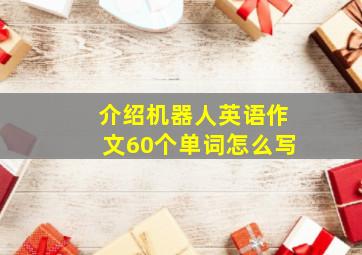 介绍机器人英语作文60个单词怎么写